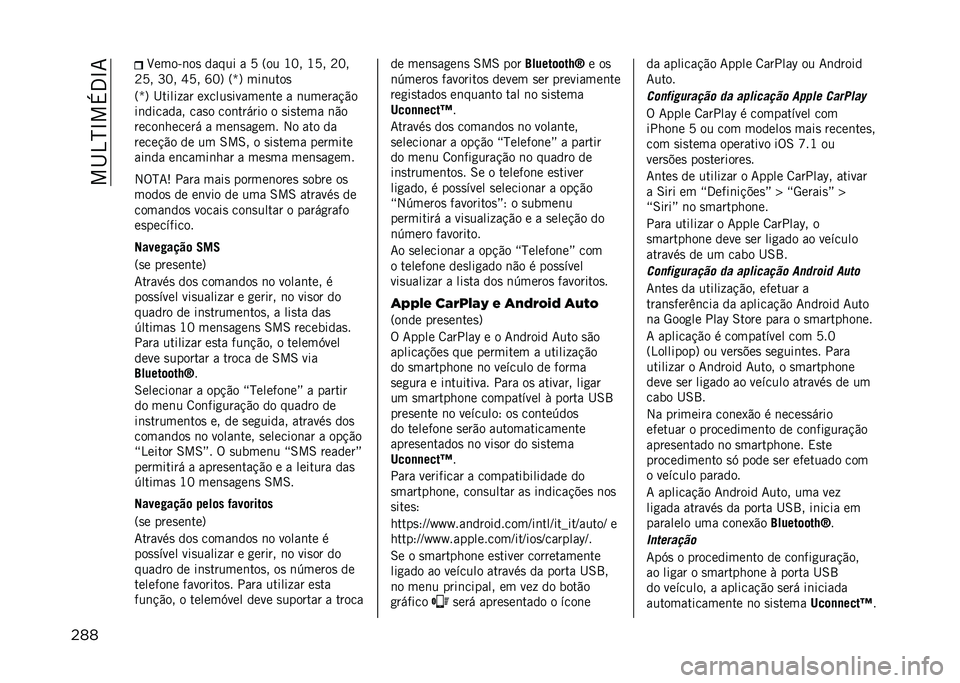 MULTIMÉDIA

Vemo-nos daqui a 5 (ou 10, 15, 20, 25, 30, 45, 60) (*) minutos

(*) Utilizar exclusivamente a numeração indicada, caso contrário o sistema não reconhecerá a mensagem. No ato da receção de um SMS, o sistema permite ainda encaminhar a mesma mensagem.

NOTA! Para mais pormenores sobre os modos de envio de uma SMS através de comandos vocais consultar o parágrafo específico.

Navegação SMS

(se presente)

Através dos comandos no volante, é possível visualizar e gerir, no visor do quadro de instrumentos, a lista das últimas 10 mensagens SMS recebidas. Para utilizar esta função, o telemóvel deve suportar a troca de SMS via Bluetooth®.

Selecionar a opção “Telefone” a partir do menu Configuração do quadro de instrumentos e, de seguida, através dos comandos no volante, selecionar a opção “Leitor SMS”. O submenu “SMS reader” permitirá a apresentação e a leitura das últimas 10 mensagens SMS.

Navegação pelos favoritos

(se presente)

Através dos comandos no volante é possível visualizar e gerir, no visor do quadro de instrumentos, os números de telefone favoritos. Para utilizar esta função, o telemóvel deve suportar a troca de mensagens SMS por Bluetooth® e os números favoritos devem ser previamente registados enquanto tal no sistema Uconnect™.

Através dos comandos no volante, selecionar a opção “Telefone” a partir do menu Configuração no quadro de instrumentos. Se o telefone estiver ligado, é possível selecionar a opção “Números favoritos”: o submenu permitirá a visualização e a seleção do número favorito.

Ao selecionar a opção “Telefone” com o telefone desligado não é possível visualizar a lista dos números favoritos.

Apple CarPlay e Android Auto

(onde presentes)

O Apple CarPlay e o Android Auto são aplicações que permitem a utilização do smartphone no veículo de forma segura e intuitiva. Para os ativar, ligar um smartphone compatível à porta USB presente no veículo: os conteúdos do telefone serão automaticamente apresentados no visor do sistema Uconnect™.

Para verificar a compatibilidade do smartphone, consultar as indicações nos sites:

https://www.android.com/intl/it_it/auto/ e http://www.apple.com/it/ios/carplay/.

Se o smartphone estiver corretamente ligado ao veículo através da porta USB, no menu principal, em vez do botão gráfico será apresentado o ícone da aplicação Apple CarPlay ou Android Auto.

Configuração da aplicação Apple CarPlay

O Apple CarPlay é compatível com iPhone 5 ou com modelos mais recentes, com sistema operativo iOS 7.1 ou versões posteriores.

Antes de utilizar o Apple CarPlay, ativar a Siri em “Definições” > “Gerais” > “Siri” no smartphone.

Para utilizar o Apple CarPlay, o smartphone deve ser ligado ao veículo através de um cabo USB.

Configuração da aplicação Android Auto

Antes da utilização, efetuar a transferência da aplicação Android Auto na Google Play Store para o smartphone.

A aplicação é compatível com 5.0 (Lollipop) ou versões seguintes. Para utilizar o Android Auto, o smartphone deve ser ligado ao veículo através de um cabo USB.

Na primeira conexão é necessário efetuar o procedimento de configuração apresentado no smartphone. Este procedimento só pode ser efetuado com o veículo parado.

A aplicação Android Auto, uma vez ligada através da porta USB, inicia em paralelo uma conexão Bluetooth®.

Interação

Após o procedimento de configuração, ao ligar o smartphone à porta USB do veículo, a aplicação será iniciada automaticamente no sistema Uconnect™.

288

carmanualsonline.info